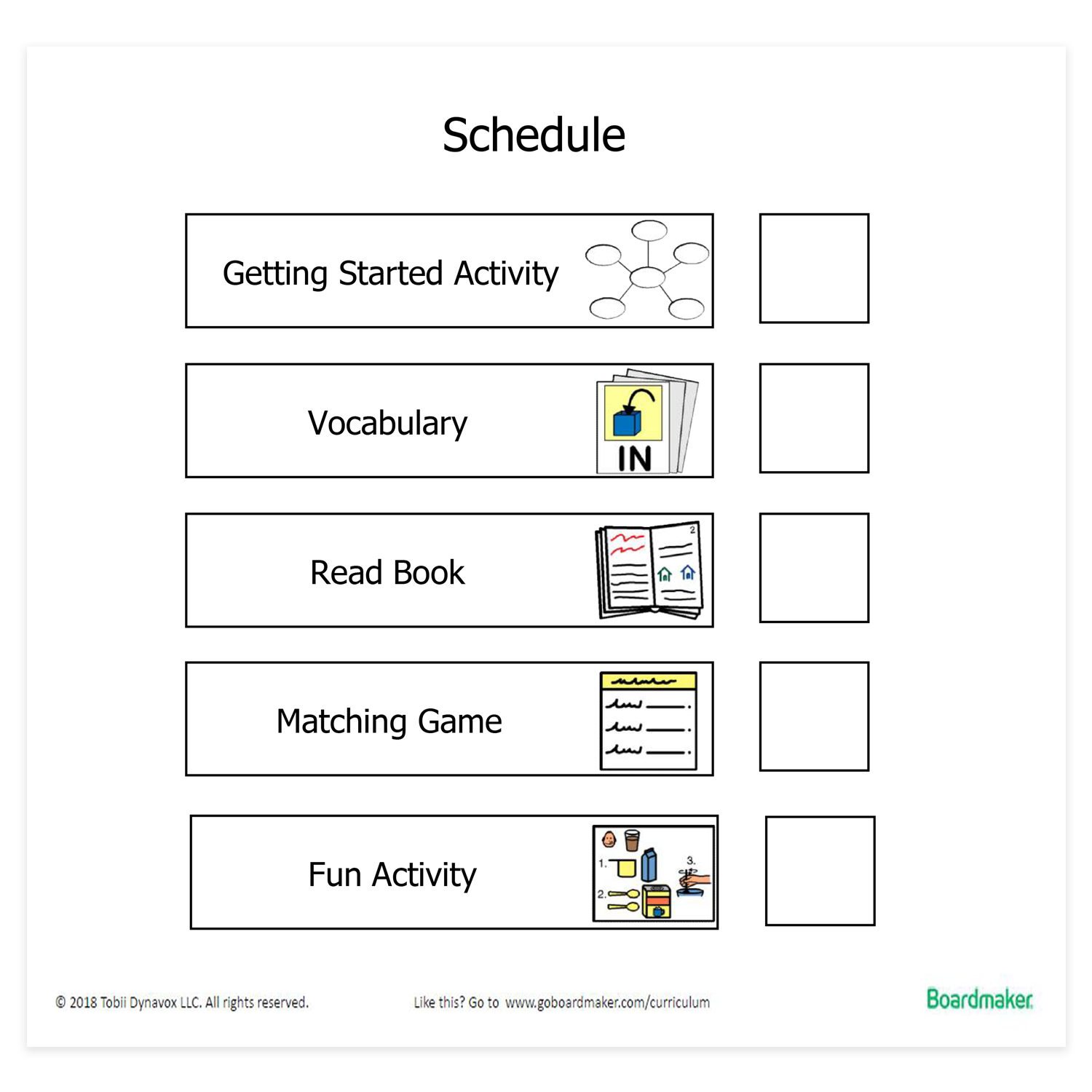 Schedule

Getting Started Activity

Vocabulary

IN

Read Book

2

Matching Game

Fun Activity

1.

2.

3.

© 2018 Tobii Dynavox LLC. All rights reserved.

Like this? Go to www.goboardmaker.com/curriculum

Boardmaker